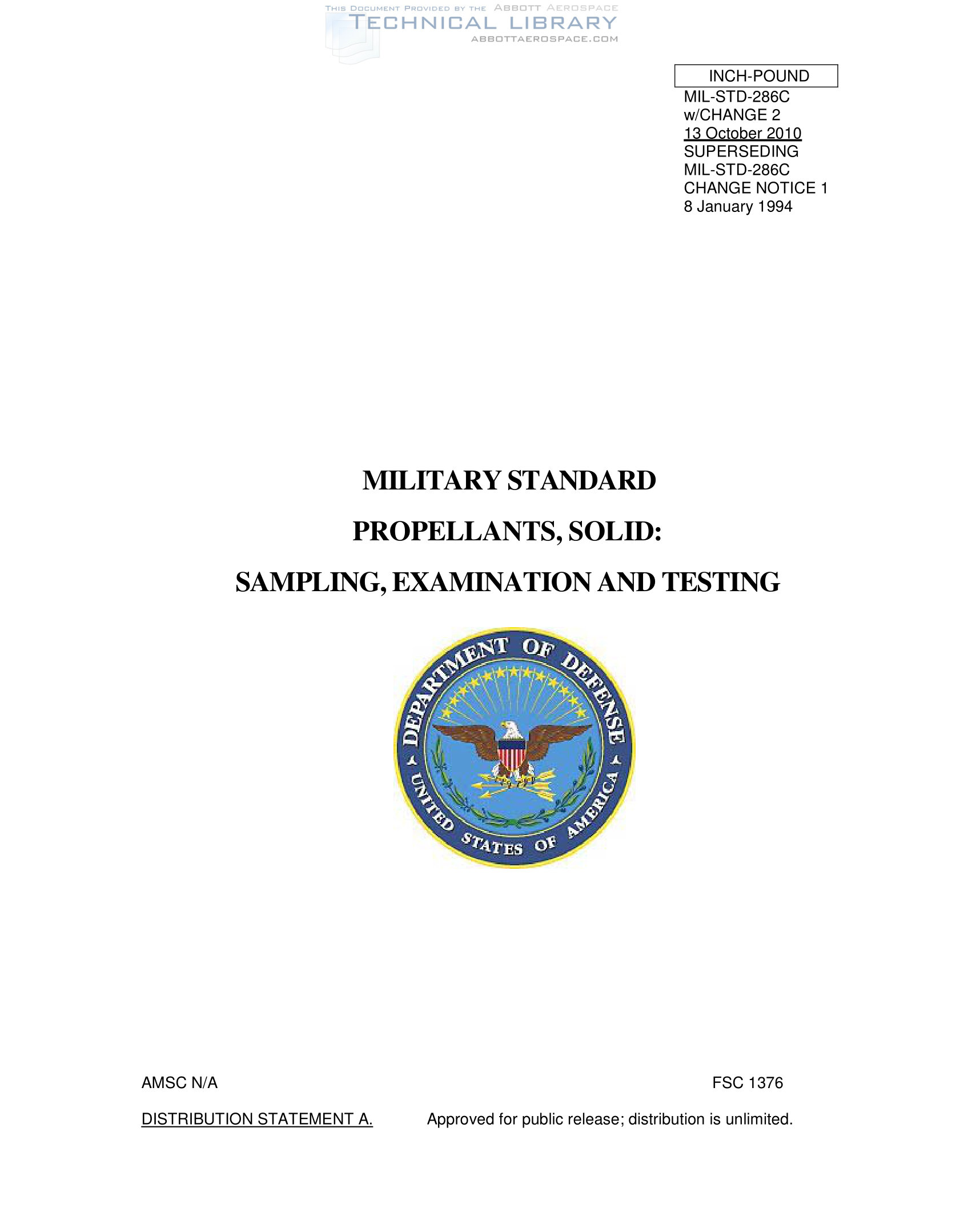 THIS DOCUMENT PROVIDED BY THE ABBOTT AEROSPACE
TECHNICAL LIBRARY
ABBOTTAEROSPACE.COM

INCH-POUND

MIL-STD-286C
w/CHANGE 2
13 October 2010
SUPERSEDING
MIL-STD-286C
CHANGE NOTICE 1
8 January 1994

MILITARY STANDARD

PROPELLANTS, SOLID:

SAMPLING, EXAMINATION AND TESTING

DEPARTMENT OF DEFENSE
UNITED STATES OF AMERICA

AMSC N/A

FSC 1376

DISTRIBUTION STATEMENT A. Approved for public release; distribution is unlimited.